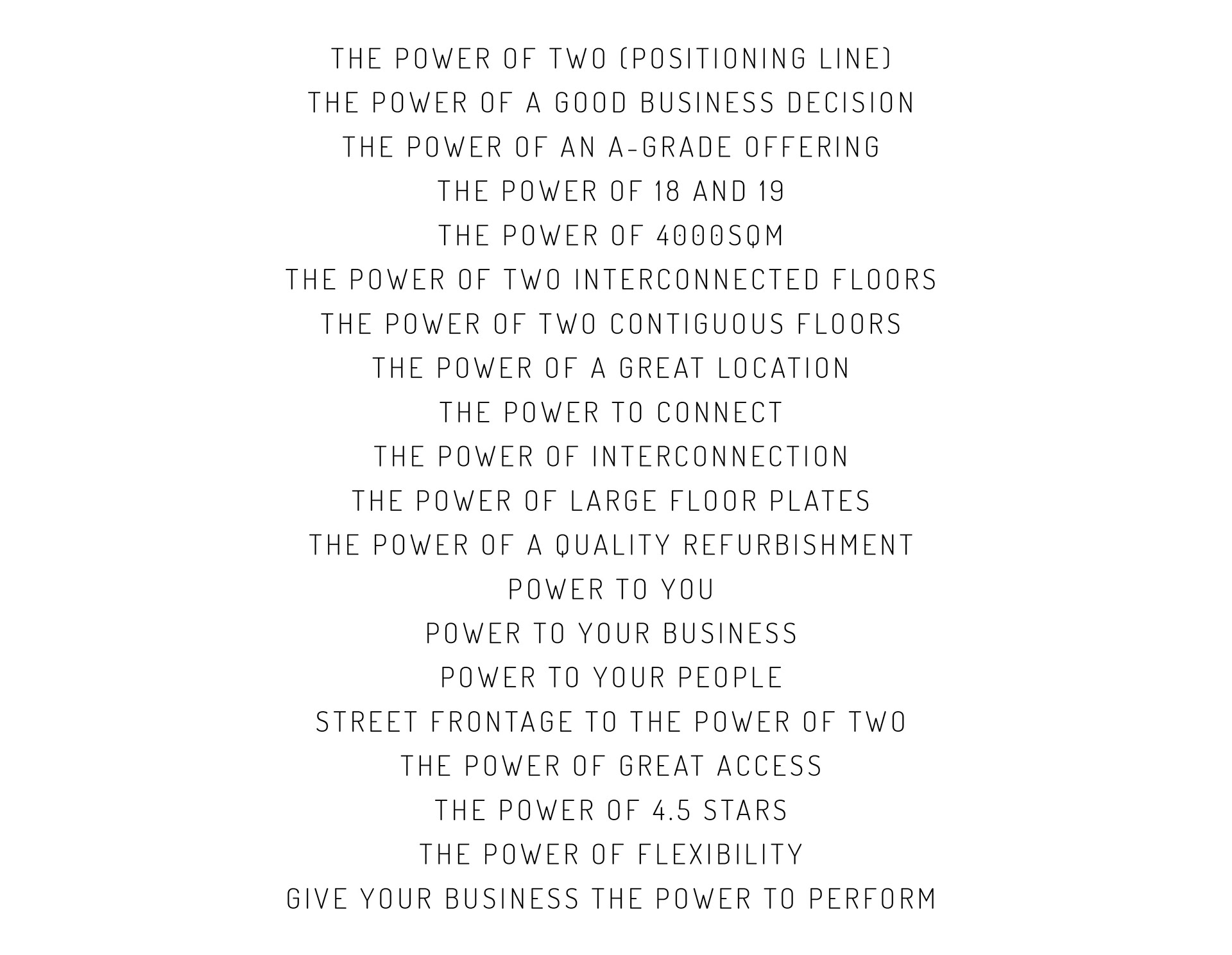 THE POWER OF TWO (POSITIONING LINE)
THE POWER OF A GOOD BUSINESS DECISION
THE POWER OF AN A-GRADE OFFERING
THE POWER OF 18 AND 19
THE POWER OF 4000SQM
THE POWER OF TWO INTERCONNECTED FLOORS
THE POWER OF TWO CONTIGUOUS FLOORS
THE POWER OF A GREAT LOCATION
THE POWER TO CONNECT
THE POWER OF INTERCONNECTION
THE POWER OF LARGE FLOOR PLATES
THE POWER OF A QUALITY REFURBISHMENT
POWER TO YOU
POWER TO YOUR BUSINESS
POWER TO YOUR PEOPLE
STREET FRONTAGE TO THE POWER OF TWO
THE POWER OF GREAT ACCESS
THE POWER OF 4.5 STARS
THE POWER OF FLEXIBILITY
GIVE YOUR BUSINESS THE POWER TO PERFORM